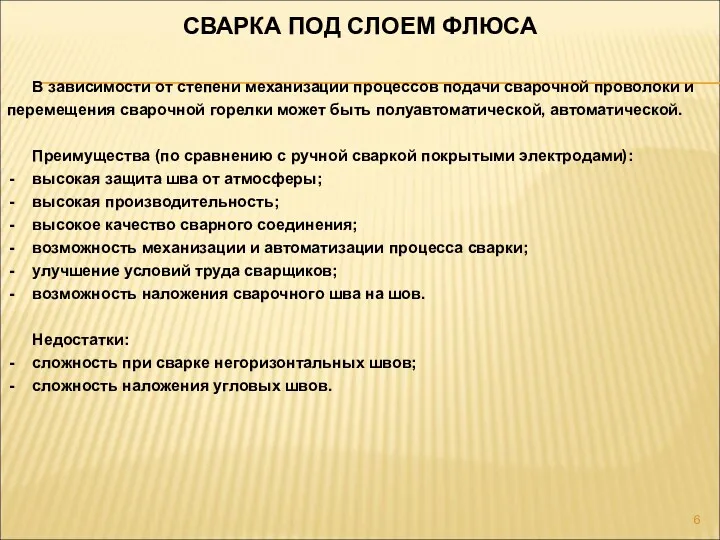 СВАРКА ПОД СЛОЕМ ФЛЮСА

В зависимости от степени механизации процессов подачи сварочной проволоки и перемещения сварочной горелки может быть полуавтоматической, автоматической.

Преимущества (по сравнению с ручной сваркой покрытыми электродами):
- высокая защита шва от атмосферы;
- высокая производительность;
- высокое качество сварного соединения;
- возможность механизации и автоматизации процесса сварки;
- улучшение условий труда сварщиков;
- возможность наложения сварочного шва на шов.

Недостатки:
- сложность при сварке негоризонтальных швов;
- сложность наложения угловых швов.

6